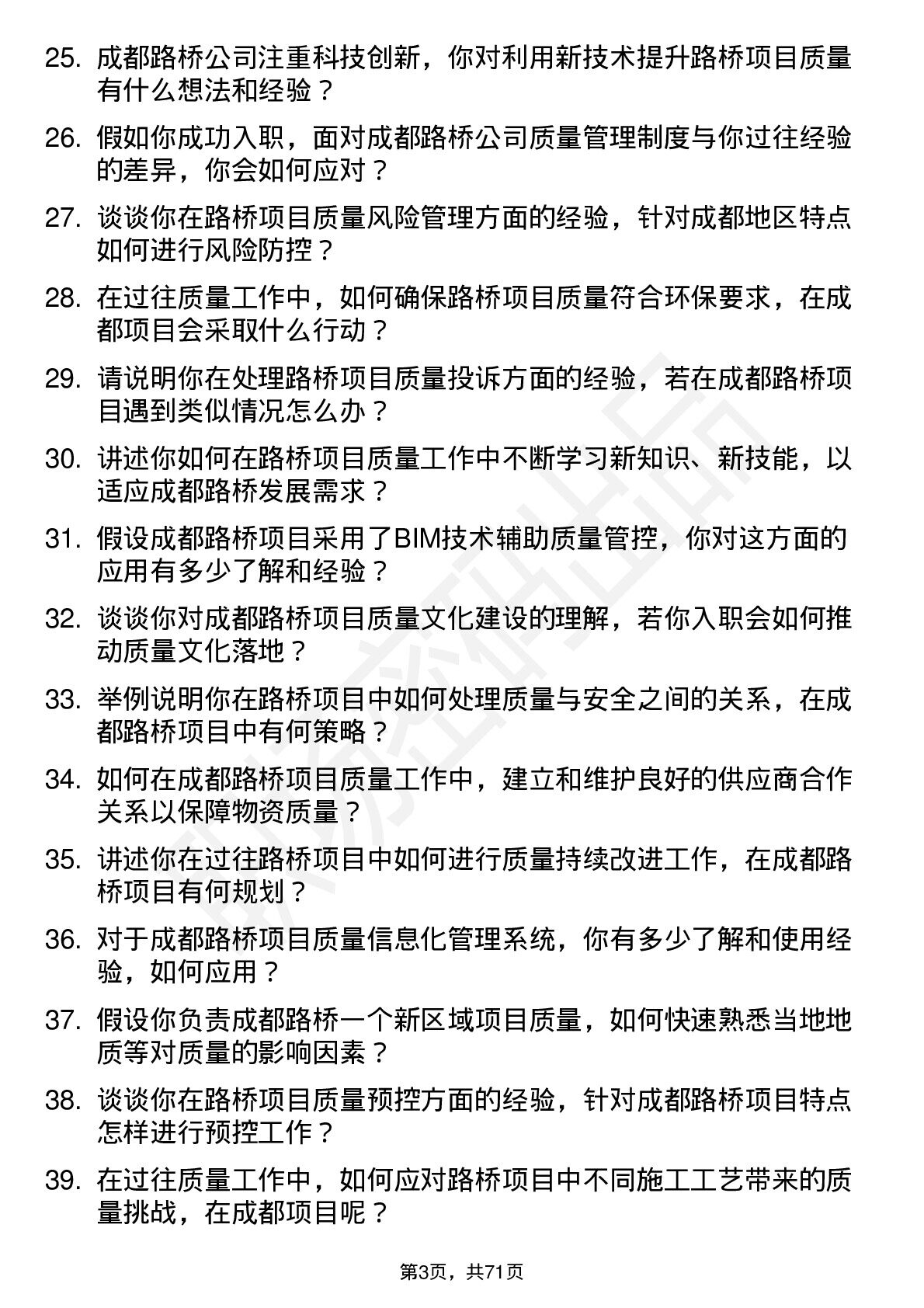 25. 成都路桥公司注重科技创新，你对利用新技术提升路桥项目质量有什么想法和经验？

26. 假如你成功入职，面对成都路桥公司质量管理制度与你过往经验的差异，你会如何应对？

27. 谈谈你在路桥项目质量风险管理方面的经验，针对成都地区特点如何进行风险防控？

28. 在过往质量工作中，如何确保路桥项目质量符合环保要求，在成都项目会采取什么行动？

29. 请说明你在处理路桥项目质量投诉方面的经验，若在成都路桥项目遇到类似情况怎么办？

30. 讲述你如何在路桥项目质量工作中不断学习新知识、新技能，以适应成都路桥发展需求？

31. 假设成都路桥项目采用了BIM技术辅助质量管控，你对这方面的应用有多少了解和经验？

32. 谈谈你对成都路桥项目质量文化建设的理解，若你入职会如何推动质量文化落地？

33. 举例说明你在路桥项目中如何处理质量与安全之间的关系，在成都路桥项目中有何策略？

34. 如何在成都路桥项目质量工作中，建立和维护良好的供应商合作关系以保障物资质量？

35. 讲述你在过往路桥项目中如何进行质量持续改进工作，在成都路桥项目有何规划？

36. 对于成都路桥项目质量信息化管理系统，你有多少了解和使用经验，如何应用？

37. 假设你负责成都路桥一个新区域项目质量，如何快速熟悉当地地质等对质量的影响因素？

38. 谈谈你在路桥项目质量预控方面的经验，针对成都路桥项目特点怎样进行预控工作？

39. 在过往质量工作中，如何应对路桥项目中不同施工工艺带来的质量挑战，在成都项目呢？

第3页，共71页